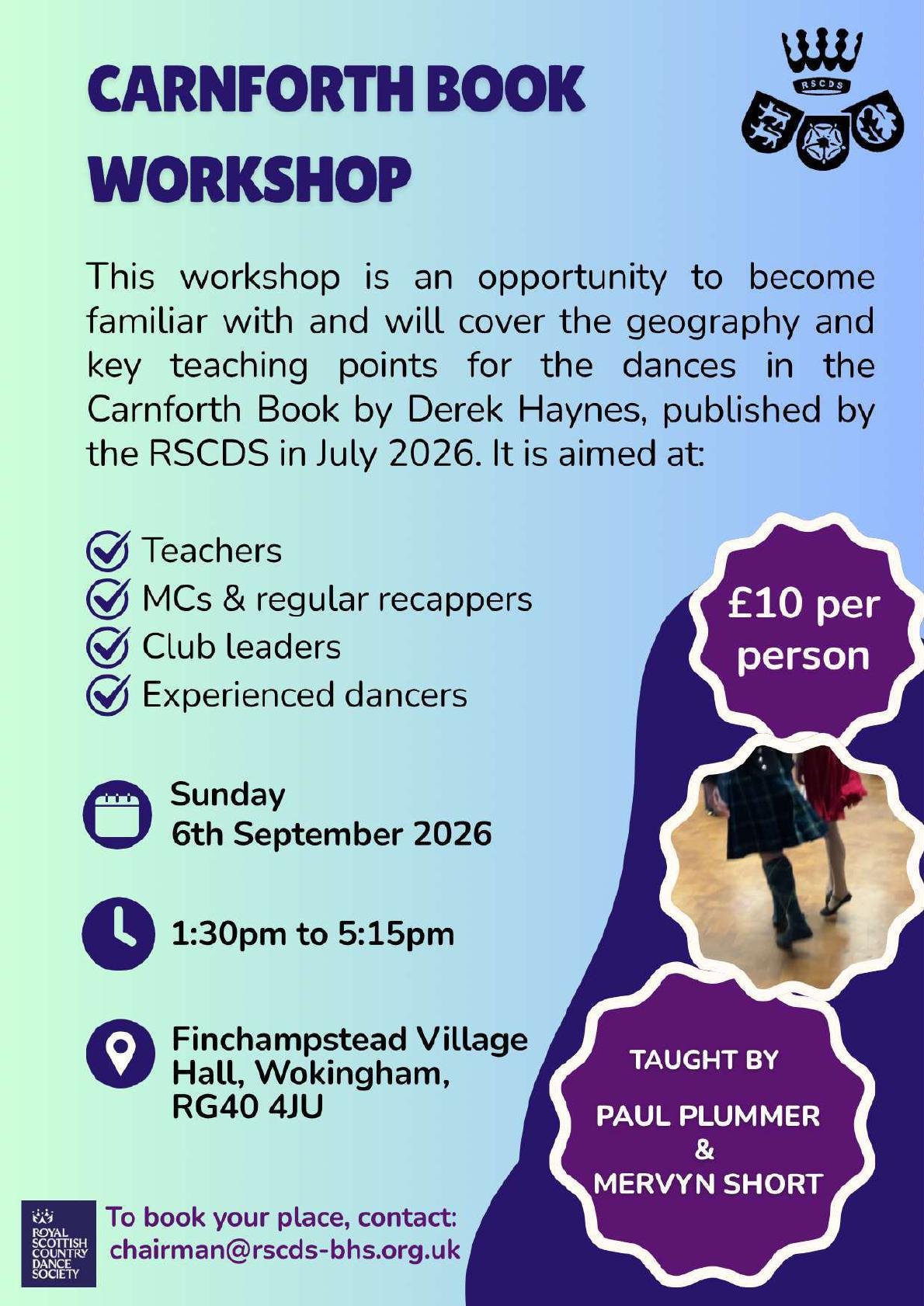 CARNFORTH BOOK WORKSHOP

RSCDS

This workshop is an opportunity to become familiar with and will cover the geography and key teaching points for the dances in the Carnforth Book by Derek Haynes, published by the RSCDS in July 2026. It is aimed at:

Teachers
MCs & regular recappers
Club leaders
Experienced dancers

£10 per person

Sunday
6th September 2026

1:30pm to 5:15pm

Finchampstead Village Hall, Wokingham, RG40 4JU

TAUGHT BY

PAUL PLUMMER
&
MERVYN SHORT

ROYAL SCOTTISH COUNTRY DANCE SOCIETY

To book your place, contact:
chairman@rscds-bhs.org.uk